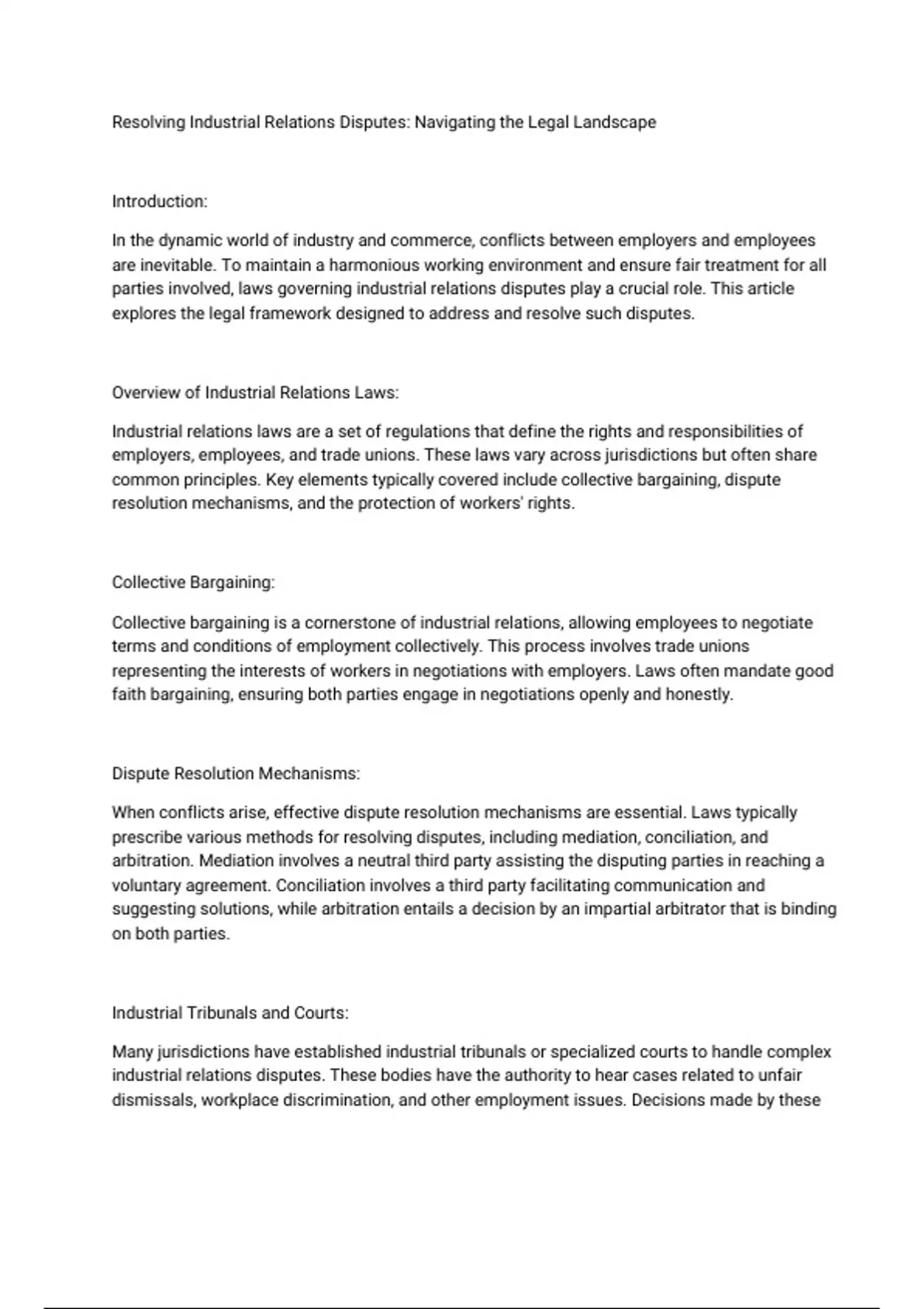 Resolving Industrial Relations Disputes: Navigating the Legal Landscape

Introduction:

In the dynamic world of industry and commerce, conflicts between employers and employees are inevitable. To maintain a harmonious working environment and ensure fair treatment for all parties involved, laws governing industrial relations disputes play a crucial role. This article explores the legal framework designed to address and resolve such disputes.

Overview of Industrial Relations Laws:

Industrial relations laws are a set of regulations that define the rights and responsibilities of employers, employees, and trade unions. These laws vary across jurisdictions but often share common principles. Key elements typically covered include collective bargaining, dispute resolution mechanisms, and the protection of workers' rights.

Collective Bargaining:

Collective bargaining is a cornerstone of industrial relations, allowing employees to negotiate terms and conditions of employment collectively. This process involves trade unions representing the interests of workers in negotiations with employers. Laws often mandate good faith bargaining, ensuring both parties engage in negotiations openly and honestly.

Dispute Resolution Mechanisms:

When conflicts arise, effective dispute resolution mechanisms are essential. Laws typically prescribe various methods for resolving disputes, including mediation, conciliation, and arbitration. Mediation involves a neutral third party assisting the disputing parties in reaching a voluntary agreement. Conciliation involves a third party facilitating communication and suggesting solutions, while arbitration entails a decision by an impartial arbitrator that is binding on both parties.

Industrial Tribunals and Courts:

Many jurisdictions have established industrial tribunals or specialized courts to handle complex industrial relations disputes. These bodies have the authority to hear cases related to unfair dismissals, workplace discrimination, and other employment issues. Decisions made by these